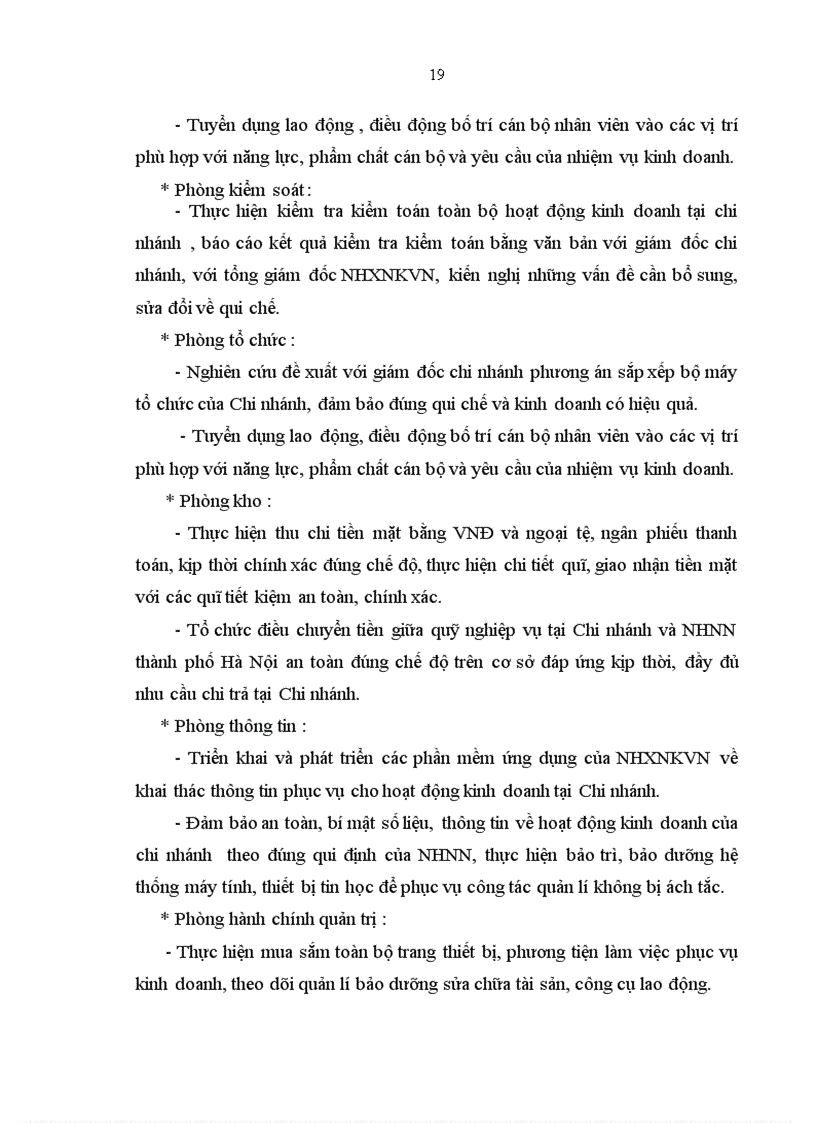 19

- Tuyển dụng lao động , điều động bố trí cán bộ nhân viên vào các vị trí phù hợp với năng lực, phẩm chất cán bộ và yêu cầu của nhiệm vụ kinh doanh.

* Phòng kiểm soát :

- Thực hiện kiểm tra kiểm toán toàn bộ hoạt động kinh doanh tại chi nhánh , báo cáo kết quả kiểm tra kiểm toán bằng văn bản với giám đốc chi nhánh, với tổng giám đốc NHXNKVN, kiến nghị những vấn đề cần bổ sung, sửa đổi về qui chế.

* Phòng tổ chức :

- Nghiên cứu đề xuất với giám đốc chi nhánh phương án sắp xếp bộ máy tổ chức của Chi nhánh, đảm bảo đúng qui chế và kinh doanh có hiệu quả.

- Tuyển dụng lao động, điều động bố trí cán bộ nhân viên vào các vị trí phù hợp với năng lực, phẩm chất cán bộ và yêu cầu của nhiệm vụ kinh doanh.

* Phòng kho :

- Thực hiện thu chi tiền mặt bằng VNĐ và ngoại tệ, ngân phiếu thanh toán, kịp thời chính xác đúng chế độ, thực hiện chi tiết quĩ, giao nhận tiền mặt với các quĩ tiết kiệm an toàn, chính xác.

- Tổ chức điều chuyển tiền giữa quỹ nghiệp vụ tại Chi nhánh và NHNN thành phố Hà Nội an toàn đúng chế độ trên cơ sở đáp ứng kịp thời, đầy đủ nhu cầu chi trả tại Chi nhánh.

* Phòng thông tin :

- Triển khai và phát triển các phần mềm ứng dụng của NHXNKVN về khai thác thông tin phục vụ cho hoạt động kinh doanh tại Chi nhánh.

- Đảm bảo an toàn, bí mật số liệu, thông tin về hoạt động kinh doanh của chi nhánh theo đúng qui định của NHNN, thực hiện bảo trì, bảo dưỡng hệ thống máy tính, thiết bị tin học để phục vụ công tác quản lí không bị ách tắc.

* Phòng hành chính quản trị :

- Thực hiện mua sắm toàn bộ trang thiết bị, phương tiện làm việc phục vụ kinh doanh, theo dõi quản lí bảo dưỡng sửa chữa tài sản, công cụ lao động.